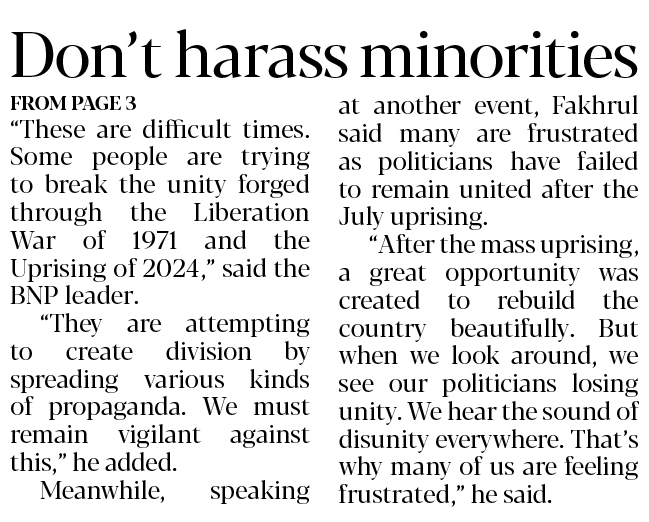 Don’t harass minorities

FROM PAGE 3

“These are difficult times. Some people are trying to break the unity forged through the Liberation War of 1971 and the Uprising of 2024,” said the BNP leader.

“They are attempting to create division by spreading various kinds of propaganda. We must remain vigilant against this,” he added.

Meanwhile, speaking at another event, Fakhrul said many are frustrated as politicians have failed to remain united after the July uprising.

“After the mass uprising, a great opportunity was created to rebuild the country beautifully. But when we look around, we see our politicians losing unity. We hear the sound of disunity everywhere. That’s why many of us are feeling frustrated,” he said.